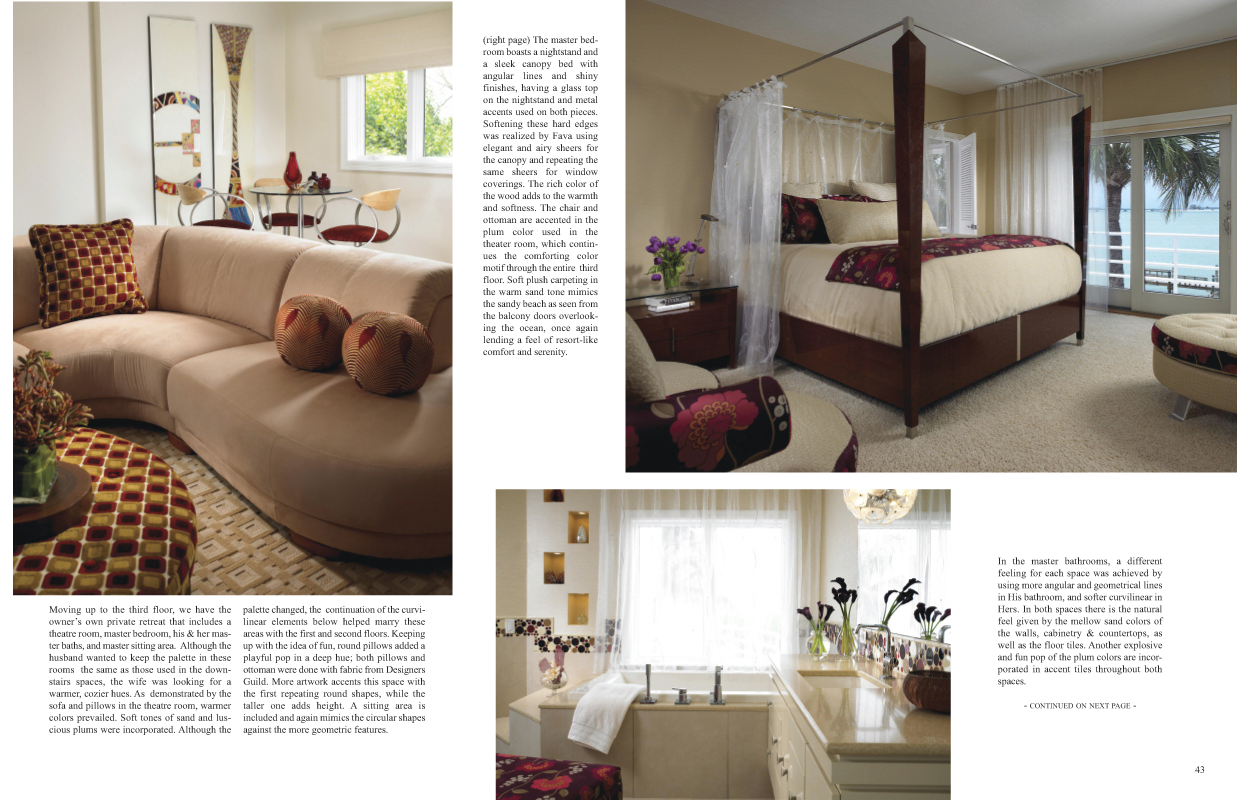 (right page) The master bedroom boasts a nightstand and a sleek canopy bed with angular lines and shiny finishes, having a glass top on the nightstand and metal accents used on both pieces. Softening these hard edges was realized by Fava using elegant and airy sheers for the canopy and repeating the same sheers for window coverings. The rich color of the wood adds to the warmth and softness. The chair and ottoman are accented in the plum color used in the theater room, which continues the comforting color motif through the entire third floor. Soft plush carpeting in the warm sand tone mimics the sandy beach as seen from the balcony doors overlooking the ocean, once again lending a feel of resort-like comfort and serenity.

Moving up to the third floor, we have the owner's own private retreat that includes a theatre room, master bedroom, his & her master baths, and master sitting area. Although the husband wanted to keep the palette in these rooms the same as those used in the downstairs spaces, the wife was looking for a warmer, cozier hues. As demonstrated by the sofa and pillows in the theatre room, warmer colors prevailed. Soft tones of sand and luscious plums were incorporated. Although the

palette changed, the continuation of the curvilinear elements below helped marry these areas with the first and second floors. Keeping up with the idea of fun, round pillows added a playful pop in a deep hue; both pillows and ottoman were done with fabric from Designers Guild. More artwork accents this space with the first repeating round shapes, while the taller one adds height. A sitting area is included and again mimics the circular shapes against the more geometric features.

In the master bathrooms, a different feeling for each space was achieved by using more angular and geometrical lines in His bathroom, and softer curvilinear in Hers. In both spaces there is the natural feel given by the mellow sand colors of the walls, cabinetry & countertops, as well as the floor tiles. Another explosive and fun pop of the plum colors are incorporated in accent tiles throughout both spaces.

- CONTINUED ON NEXT PAGE -

43